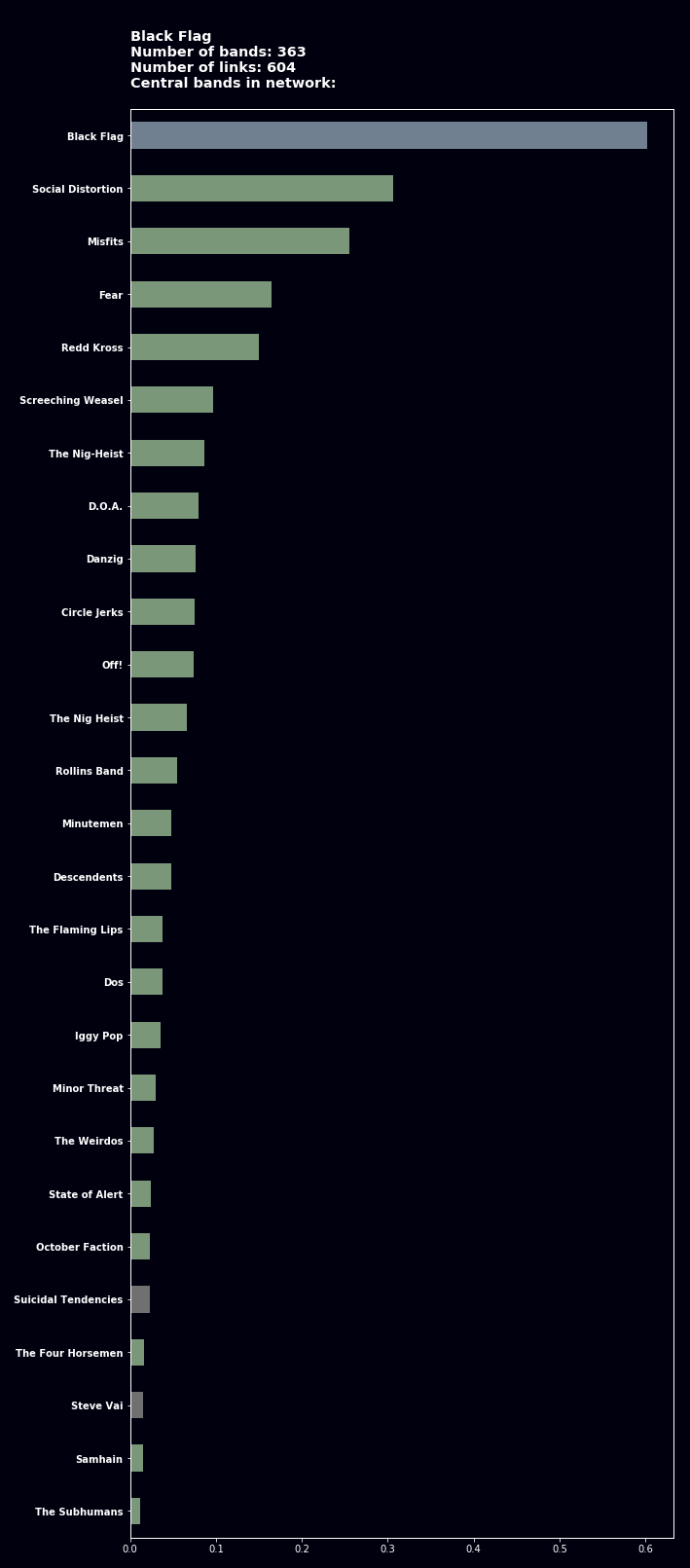 Black Flag
Number of bands: 363
Number of links: 604
Central bands in network:

Black Flag
Social Distortion
Misfits
Fear
Redd Kross
Screeching Weasel
The Nig-Heist
D.O.A.
Danzig
Circle Jerks
Off!
The Nig Heist
Rollins Band
Minutemen
Descendents
The Flaming Lips
Dos
Iggy Pop
Minor Threat
The Weirdos
State of Alert
October Faction
Suicidal Tendencies
The Four Horsemen
Steve Vai
Samhain
The Subhumans

0.0 0.1 0.2 0.3 0.4 0.5 0.6